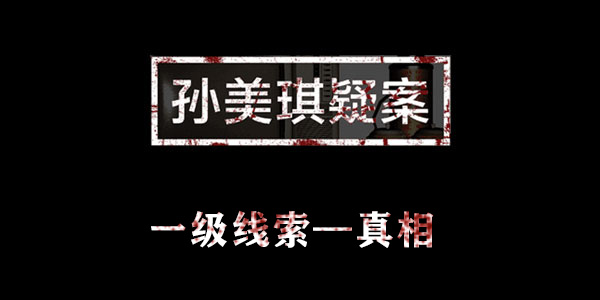 孙美琪疑案

一级线索—真相